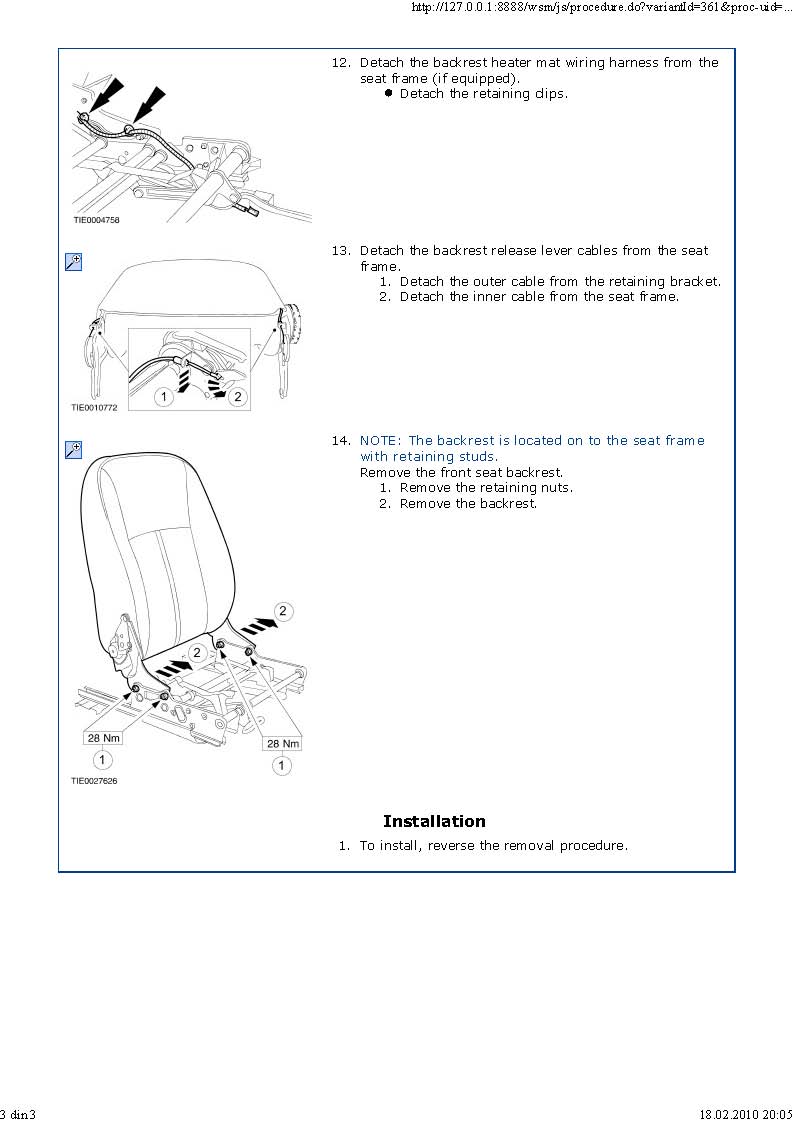 http://127.0.0.1:8888/wsm/js/procedure.do?variantId=361&proc-uid=...

TIE0004758

12. Detach the backrest heater mat wiring harness from the seat frame (if equipped).
● Detach the retaining clips.

1
2
TIE0010772

13. Detach the backrest release lever cables from the seat frame.
1. Detach the outer cable from the retaining bracket.
2. Detach the inner cable from the seat frame.

2
2
28 Nm
1
28 Nm
1
TIE0027626

14. NOTE: The backrest is located on to the seat frame with retaining studs.
Remove the front seat backrest.
1. Remove the retaining nuts.
2. Remove the backrest.

Installation

1. To install, reverse the removal procedure.

3 din 3

18.02.2010 20:05